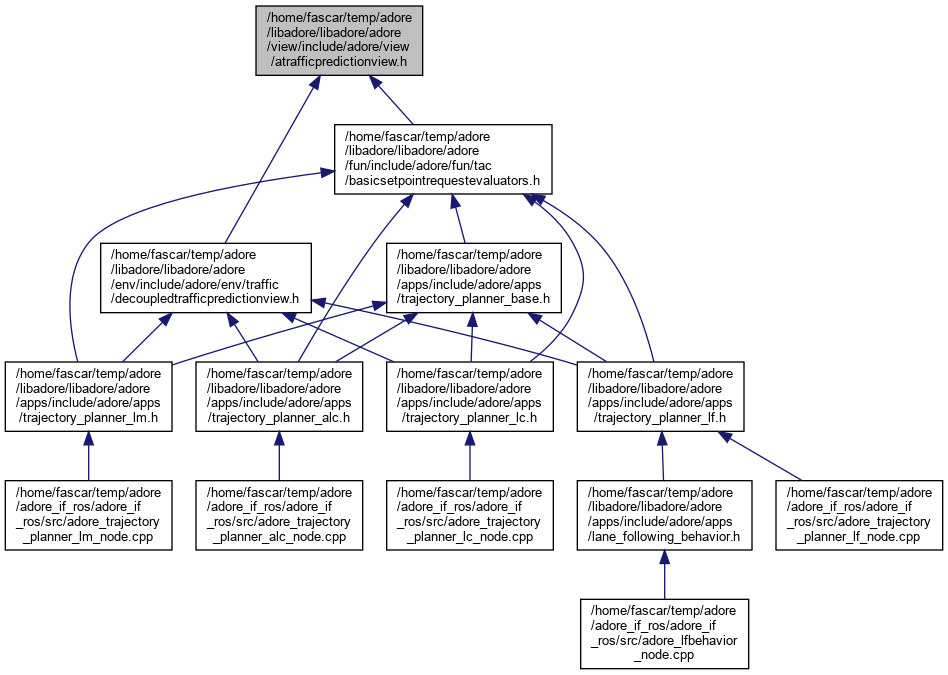 /home/fascar/temp/adore/libadore/libadore/adore/view/include/adore/view/atrafficpredictionview.h

/home/fascar/temp/adore/libadore/libadore/adore/fun/include/adore/fun/tac/basicsetpointrequestevaluators.h

/home/fascar/temp/adore/libadore/libadore/adore/env/include/adore/env/traffic/decoupledtrafficpredictionview.h

/home/fascar/temp/adore/libadore/libadore/adore/apps/include/adore/apps/trajectory_planner_base.h

/home/fascar/temp/adore/libadore/libadore/adore/apps/include/adore/apps/trajectory_planner_lm.h

/home/fascar/temp/adore/libadore/libadore/adore/apps/include/adore/apps/trajectory_planner_alc.h

/home/fascar/temp/adore/libadore/libadore/adore/apps/include/adore/apps/trajectory_planner_lc.h

/home/fascar/temp/adore/libadore/libadore/adore/apps/include/adore/apps/trajectory_planner_lf.h

/home/fascar/temp/adore/adore_if_ros/adore_if_ros/src/adore_trajectory_planner_lm_node.cpp

/home/fascar/temp/adore/adore_if_ros/adore_if_ros/src/adore_trajectory_planner_alc_node.cpp

/home/fascar/temp/adore/adore_if_ros/adore_if_ros/src/adore_trajectory_planner_lc_node.cpp

/home/fascar/temp/adore/libadore/libadore/adore/apps/include/adore/apps/lane_following_behavior.h

/home/fascar/temp/adore/adore_if_ros/adore_if_ros/src/adore_trajectory_planner_lf_node.cpp

/home/fascar/temp/adore/adore_if_ros/adore_if_ros/src/adore_lfbehavior_node.cpp